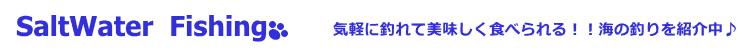 SaltWater Fishing

気軽に釣れて美味しく食べられる！！海の釣りを紹介中♪